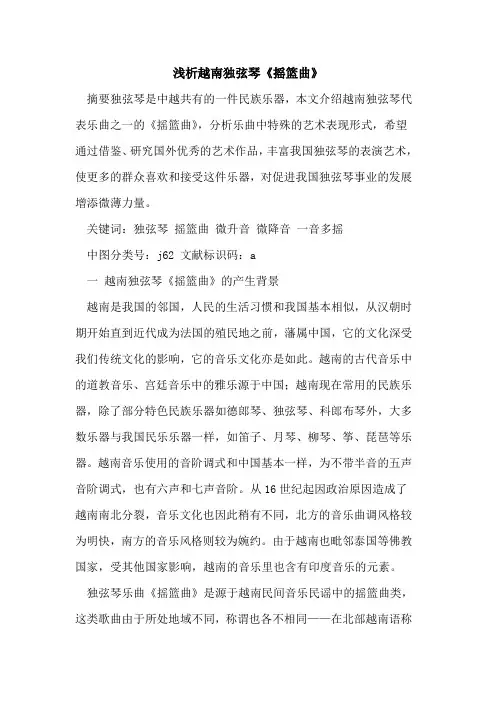 浅析越南独弦琴《摇篮曲》

摘要独弦琴是中越共有的一件民族乐器，本文介绍越南独弦琴代表乐曲之一的《摇篮曲》，分析乐曲中特殊的艺术表现形式，希望通过借鉴、研究国外优秀的艺术作品，丰富我国独弦琴的表演艺术，使更多的群众喜欢和接受这件乐器，对促进我国独弦琴事业的发展增添微薄力量。

关键词：独弦琴 摇篮曲 微升音 微降音 一音多摇

中图分类号：j62 文献标识码：a

一 越南独弦琴《摇篮曲》的产生背景

越南是我国的邻国，人民的生活习惯和我国基本相似，从汉朝时期开始直到近代成为法国的殖民地之前，藩属中国，它的文化深受我们传统文化的影响，它的音乐文化亦是如此。越南的古代音乐中的道教音乐、宫廷音乐中的雅乐源于中国；越南现在常用的民族乐器，除了部分特色民族乐器如德郎琴、独弦琴、科郎布琴外，大多数乐器与我国民乐乐器一样，如笛子、月琴、柳琴、筝、琵琶等乐器。越南音乐使用的音阶调式和中国基本一样，为不带半音的五声音阶调式，也有六声和七声音阶。从16世纪起因政治原因造成了越南南北分裂，音乐文化也因此稍有不同，北方的音乐曲调风格较为明快，南方的音乐风格则较为婉约。由于越南也毗邻泰国等佛教国家，受其他国家影响，越南的音乐里也含有印度音乐的元素。

独弦琴乐曲《摇篮曲》是源于越南民间音乐民谣中的摇篮曲类，这类歌曲由于所处地域不同，称谓也各不相同——在北部越南语称